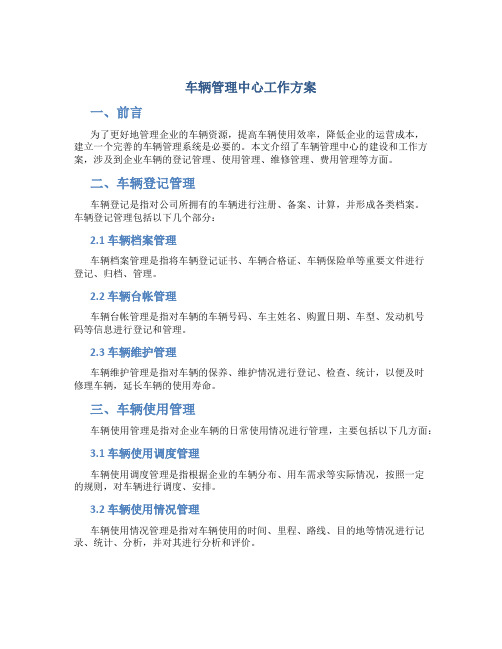 车辆管理中心工作方案

一、前言

为了更好地管理企业的车辆资源，提高车辆使用效率，降低企业的运营成本，建立一个完善的车辆管理系统是必要的。本文介绍了车辆管理中心的建设和工作方案，涉及到企业车辆的登记管理、使用管理、维修管理、费用管理等方面。

二、车辆登记管理

车辆登记是指对公司所拥有的车辆进行注册、备案、计算，并形成各类档案。车辆登记管理包括以下几个部分：

2.1 车辆档案管理

车辆档案管理是指将车辆登记证书、车辆合格证、车辆保险单等重要文件进行登记、归档、管理。

2.2 车辆台帐管理

车辆台帐管理是指对车辆的车辆号码、车主姓名、购置日期、车型、发动机号码等信息进行登记和管理。

2.3 车辆维护管理

车辆维护管理是指对车辆的保养、维护情况进行登记、检查、统计，以便及时修理车辆，延长车辆的使用寿命。

三、车辆使用管理

车辆使用管理是指对企业车辆的日常使用情况进行管理，主要包括以下几方面：

3.1 车辆使用调度管理

车辆使用调度管理是指根据企业的车辆分布、用车需求等实际情况，按照一定的规则，对车辆进行调度、安排。

3.2 车辆使用情况管理

车辆使用情况管理是指对车辆使用的时间、里程、路线、目的地等情况进行记录、统计、分析，并对其进行分析和评价。